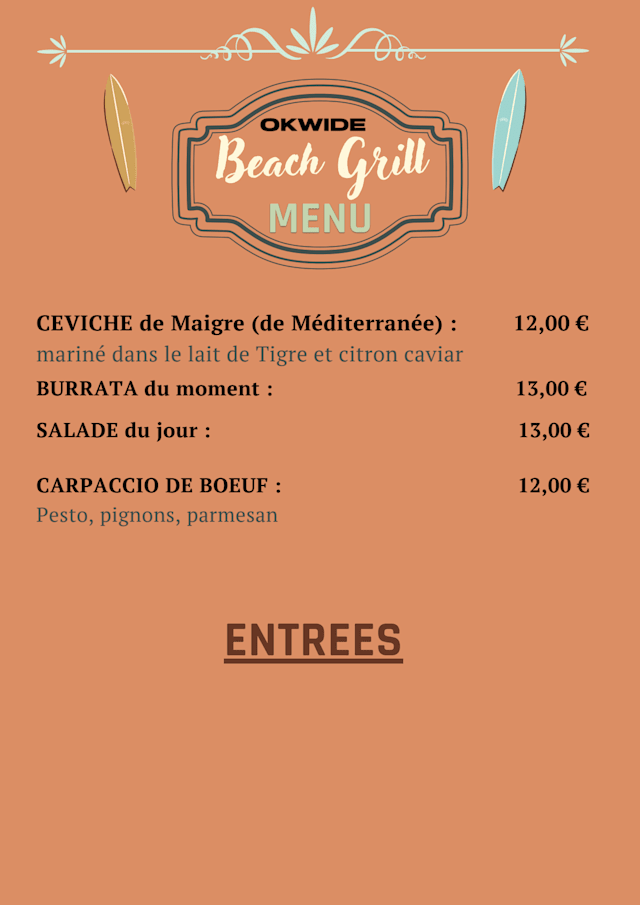 OKWIDE
Beach Grill
MENU

CEVICHE de Maigre (de Méditerranée) : 12,00 €
mariné dans le lait de Tigre et citron caviar

BURRATA du moment : 13,00 €

SALADE du jour : 13,00 €

CARPACCIO DE BOEUF : 12,00 €
Pesto, pignons, parmesan

ENTREES